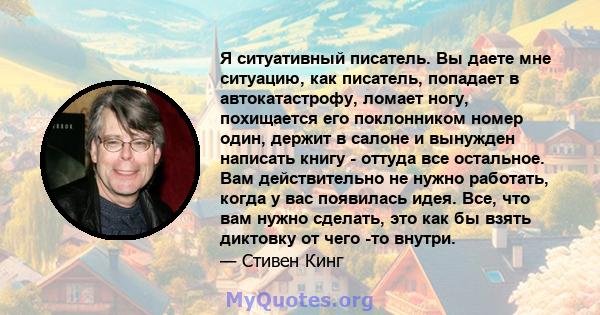 Я ситуативный писатель. Вы даете мне ситуацию, как писатель, попадает в автокатастрофу, ломает ногу, похищается его поклонником номер один, держит в салоне и вынужден написать книгу - оттуда все остальное. Вам действительно не нужно работать, когда у вас появилась идея. Все, что вам нужно сделать, это как бы взять диктовку от чего -то внутри.
— Стивен Кинг

MyQuotes.org